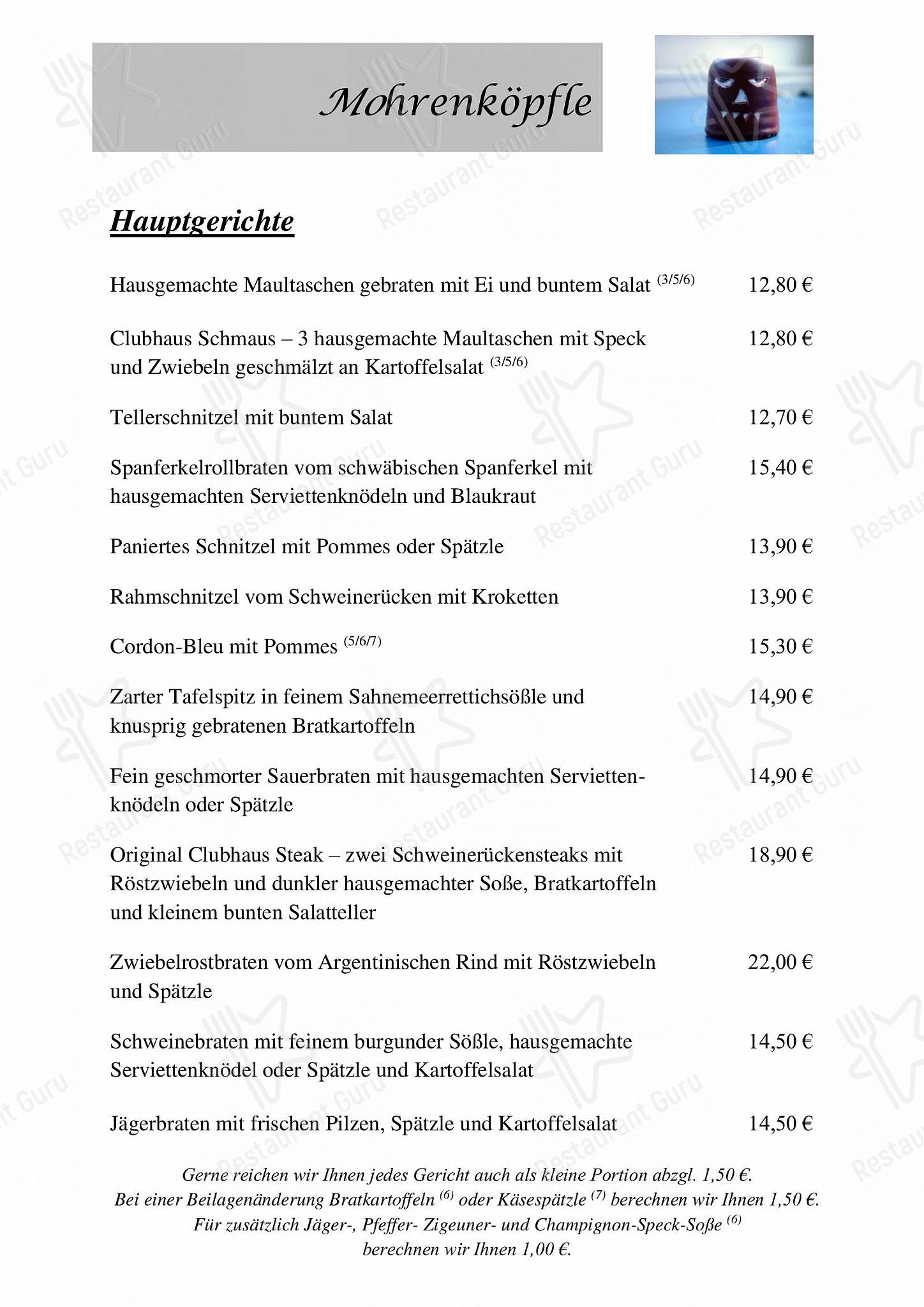 Mohrenköpfle

Hauptgerichte

Hausgemachte Maultaschen gebraten mit Ei und buntem Salat $^{(3/5/6)}$ 12,80 €

Clubhaus Schmaus – 3 hausgemachte Maultaschen mit Speck und Zwiebeln geschmälzt an Kartoffelsalat $^{(3/5/6)}$ 12,80 €

Tellerschnitzel mit buntem Salat 12,70 €

Spanferkelrollbraten vom schwäbischen Spanferkel mit hausgemachten Serviettenknödeln und Blaukraut 15,40 €

Paniertes Schnitzel mit Pommes oder Spätzle 13,90 €

Rahmschnitzel vom Schweinerücken mit Kroketten 13,90 €

Cordon-Bleu mit Pommes $^{(5/6/7)}$ 15,30 €

Zarter Tafelspitz in feinem Sahnemeerrettichsößle und knusprig gebratenen Bratkartoffeln 14,90 €

Fein geschmorter Sauerbraten mit hausgemachten Serviettenknödeln oder Spätzle 14,90 €

Original Clubhaus Steak – zwei Schweinerückensteaks mit Röstzwiebeln und dunkler hausgemachter Soße, Bratkartoffeln und kleinem bunten Salatteller 18,90 €

Zwiebelrostbraten vom Argentinischen Rind mit Röstzwiebeln und Spätzle 22,00 €

Schweinebraten mit feinem burgunder Sößle, hausgemachte Serviettenknödel oder Spätzle und Kartoffelsalat 14,50 €

Jägerbraten mit frischen Pilzen, Spätzle und Kartoffelsalat 14,50 €

Gerne reichen wir Ihnen jedes Gericht auch als kleine Portion abzgl. 1,50 €.
Bei einer Beilagenänderung Bratkartoffeln $^{(6)}$ oder Käsespätzle $^{(7)}$ berechnen wir Ihnen 1,50 €.
Für zusätzlich Jäger-, Pfeffer- Zigeuner- und Champignon-Speck-Soße $^{(6)}$
berechnen wir Ihnen 1,00 €.

Restaurant Guru